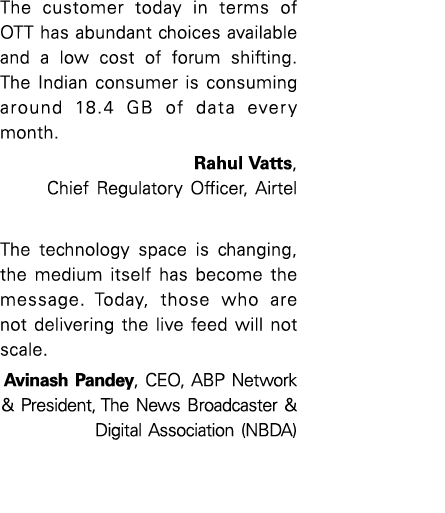 The customer today in terms of OTT has abundant choices available and a low cost of forum shifting. The Indian consumer is consuming around 18.4 GB of data every month.

Rahul Vatts,
Chief Regulatory Officer, Airtel

The technology space is changing, the medium itself has become the message. Today, those who are not delivering the live feed will not scale.

Avinash Pandey, CEO, ABP Network & President, The News Broadcaster & Digital Association (NBDA)